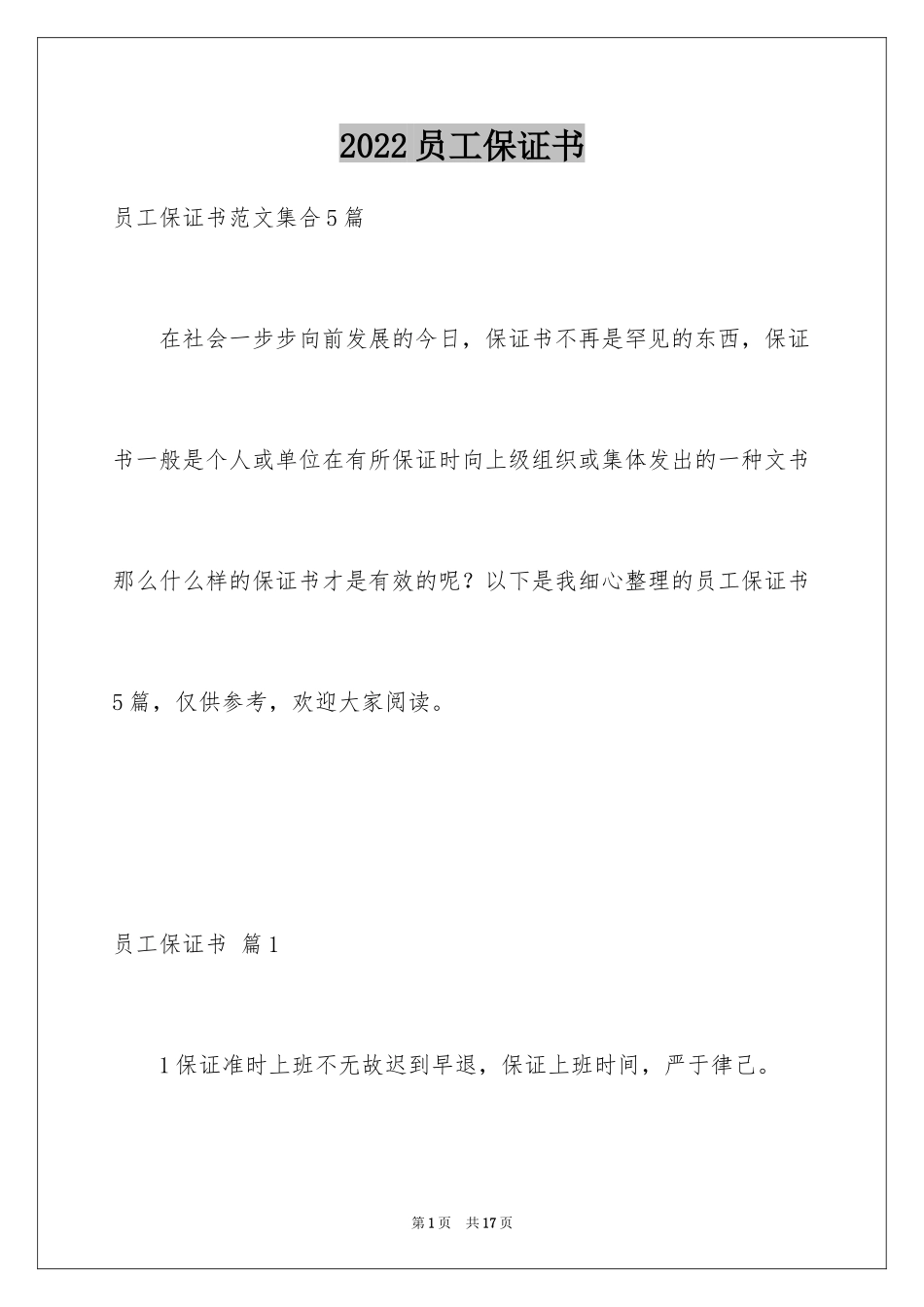 2022 员工保证书

员工保证书范文集合 5 篇

在社会一步步向前发展的今日，保证书不再是罕见的东西，保证书一般是个人或单位在有所保证时向上级组织或集体发出的一种文书那么什么样的保证书才是有效的呢？以下是我细心整理的员工保证书 5 篇，仅供参考，欢迎大家阅读。

员工保证书 篇 1

1 保证准时上班不无故迟到早退，保证上班时间，严于律己。

第 1 页 共 17 页